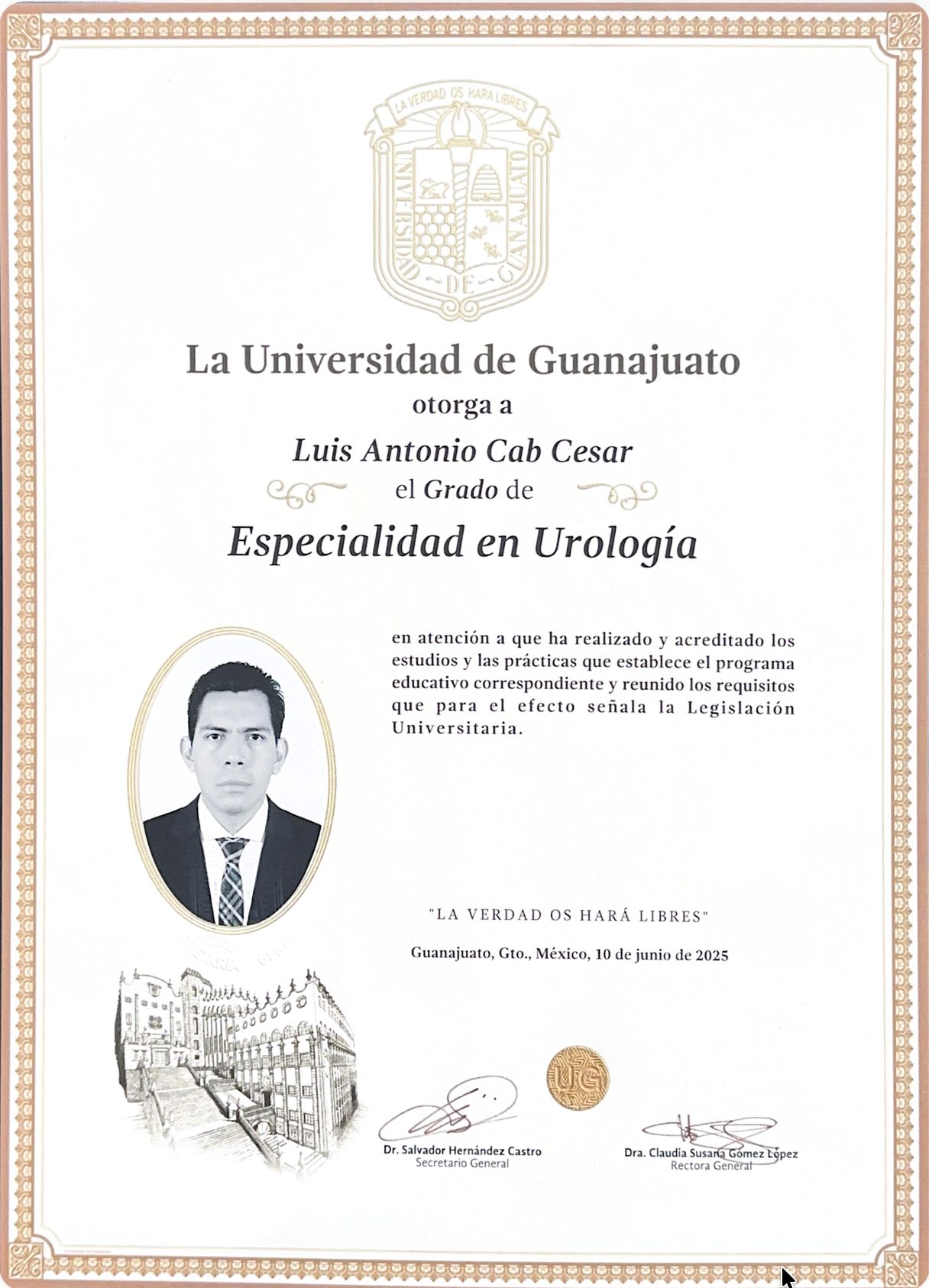 LA VERDAD OS HARA LIBRES

UNIVERSIDAD DE GUANAJUATO

La Universidad de Guanajuato

otorga a

Luis Antonio Cab Cesar

el Grado de

Especialidad en Urología

en atención a que ha realizado y acreditado los estudios y las prácticas que establece el programa educativo correspondiente y reunido los requisitos que para el efecto señala la Legislación Universitaria.

"LA VERDAD OS HARÁ LIBRES"

Guanajuato, Gto., México, 10 de junio de 2025

UG

Dr. Salvador Hernández Castro
Secretario General

Dra. Claudia Susana Gómez López
Rectora General